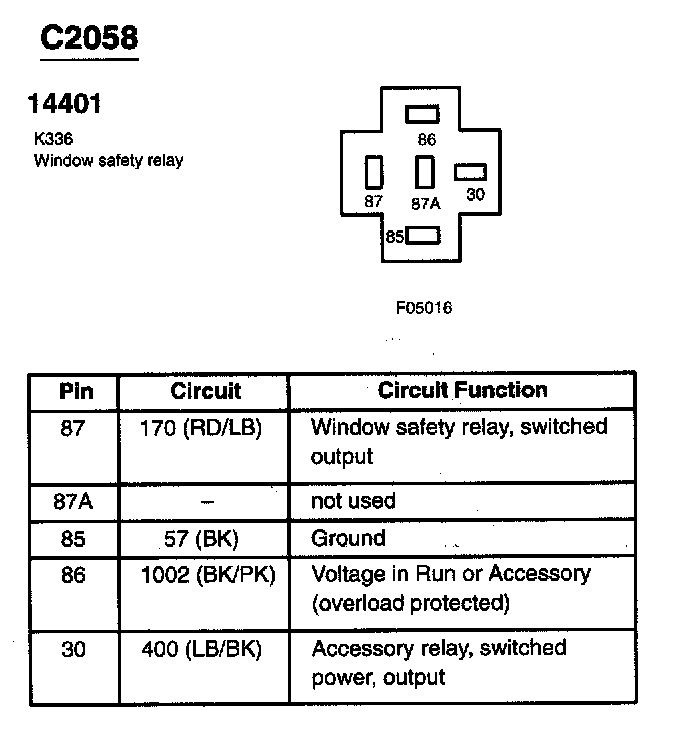 C2058

14401

K336
Window safety relay

86
87
87A
30
85

F05016

| Pin | Circuit | Circuit Function |
|---|---|---|
| 87 | 170 (RD/LB) | Window safety relay, switched output |
| 87A | – | not used |
| 85 | 57 (BK) | Ground |
| 86 | 1002 (BK/PK) | Voltage in Run or Accessory (overload protected) |
| 30 | 400 (LB/BK) | Accessory relay, switched power, output |